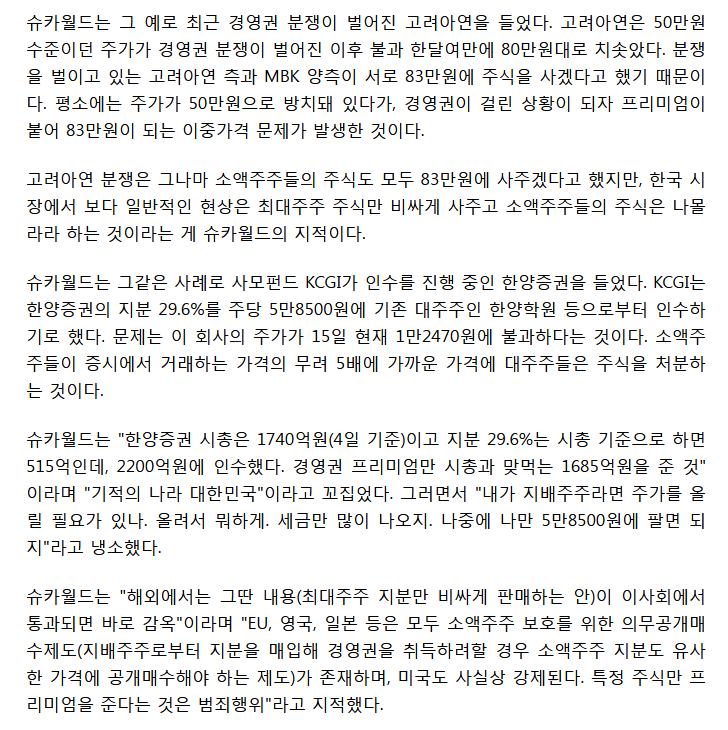 슈카월드는 그 예로 최근 경영권 분쟁이 벌어진 고려아연을 들었다. 고려아연은 50만원 수준이던 주가가 경영권 분쟁이 벌어진 이후 불과 한달여만에 80만원대로 치솟았다. 분쟁을 벌이고 있는 고려아연 측과 MBK 양측이 서로 83만원에 주식을 사겠다고 했기 때문이다. 평소에는 주가가 50만원으로 방치돼 있다가, 경영권이 걸린 상황이 되자 프리미엄이 붙어 83만원이 되는 이중가격 문제가 발생한 것이다.

고려아연 분쟁은 그나마 소액주주들의 주식도 모두 83만원에 사주겠다고 했지만, 한국 시장에서 보다 일반적인 현상은 최대주주 주식만 비싸게 사주고 소액주주들의 주식은 나몰라라 하는 것이라는 게 슈카월드의 지적이다.

슈카월드는 그같은 사례로 사모펀드 KCGI가 인수를 진행 중인 한양증권을 들었다. KCGI는 한양증권의 지분 29.6%를 주당 5만8500원에 기존 대주주인 한양학원 등으로부터 인수하기로 했다. 문제는 이 회사의 주가가 15일 현재 1만2470원에 불과하다는 것이다. 소액주주들이 증시에서 거래하는 가격의 무려 5배에 가까운 가격에 대주주들은 주식을 처분하는 것이다.

슈카월드는 "한양증권 시총은 1740억원(4일 기준)이고 지분 29.6%는 시총 기준으로 하면 515억인데, 2200억원에 인수했다. 경영권 프리미엄만 시총과 맞먹는 1685억원을 준 것"이라며 "기적의 나라 대한민국"이라고 꼬집었다. 그러면서 "내가 지배주주라면 주가를 올릴 필요가 있나. 올려서 뭐하게. 세금만 많이 나오지. 나중에 나만 5만8500원에 팔면 되지"라고 냉소했다.

슈카월드는 "해외에서는 그딴 내용(최대주주 지분만 비싸게 판매하는 안)이 이사회에서 통과되면 바로 감옥"이라며 "EU, 영국, 일본 등은 모두 소액주주 보호를 위한 의무공개매수제도(지배주주로부터 지분을 매입해 경영권을 취득하려할 경우 소액주주 지분도 유사한 가격에 공개매수해야 하는 제도)가 존재하며, 미국도 사실상 강제된다. 특정 주식만 프리미엄을 준다는 것은 범죄행위"라고 지적했다.